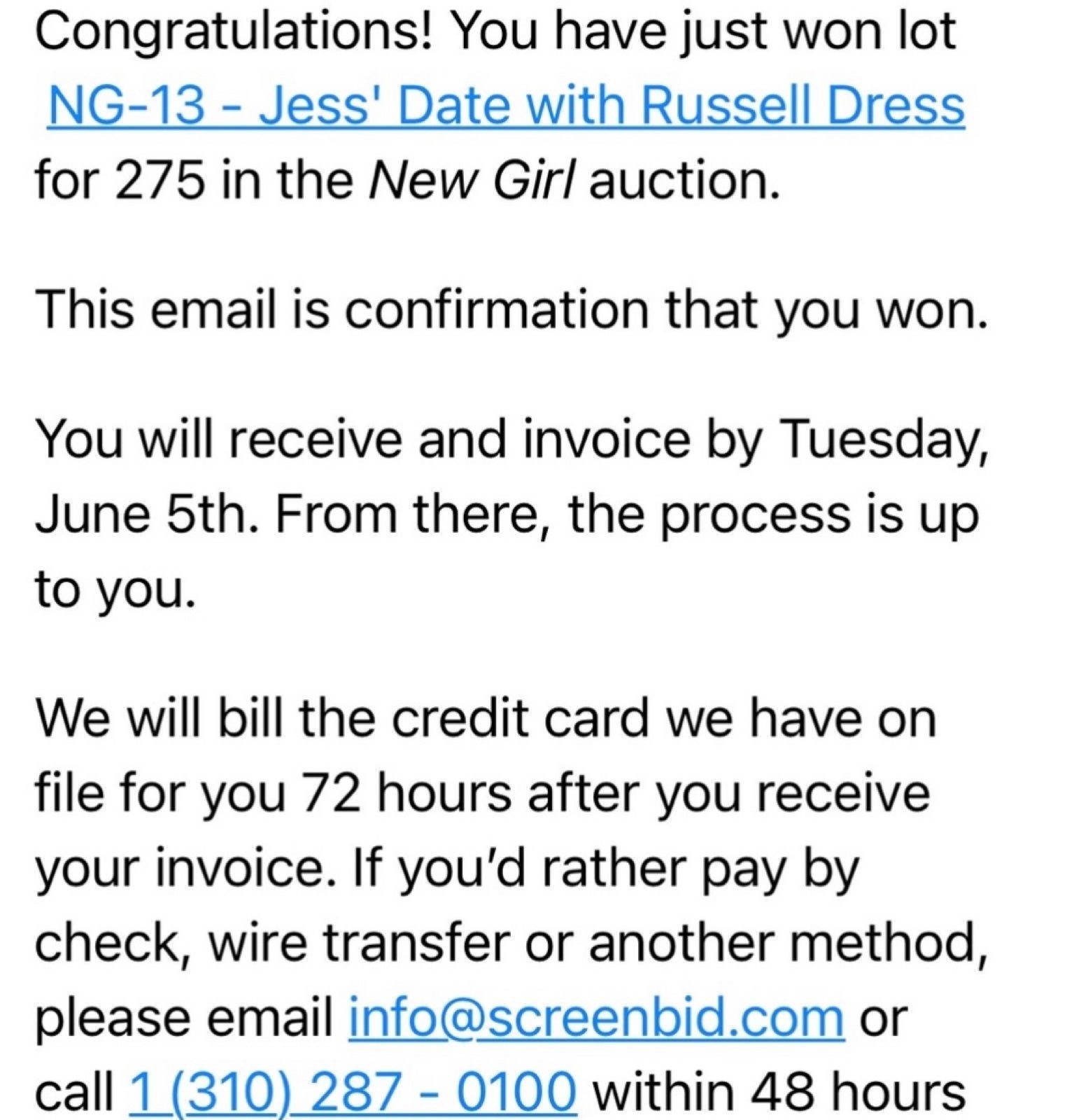 Congratulations! You have just won lot NG-13 - Jess' Date with Russell Dress for 275 in the New Girl auction.

This email is confirmation that you won.

You will receive and invoice by Tuesday, June 5th. From there, the process is up to you.

We will bill the credit card we have on file for you 72 hours after you receive your invoice. If you'd rather pay by check, wire transfer or another method, please email info@screenbid.com or call 1 (310) 287 - 0100 within 48 hours